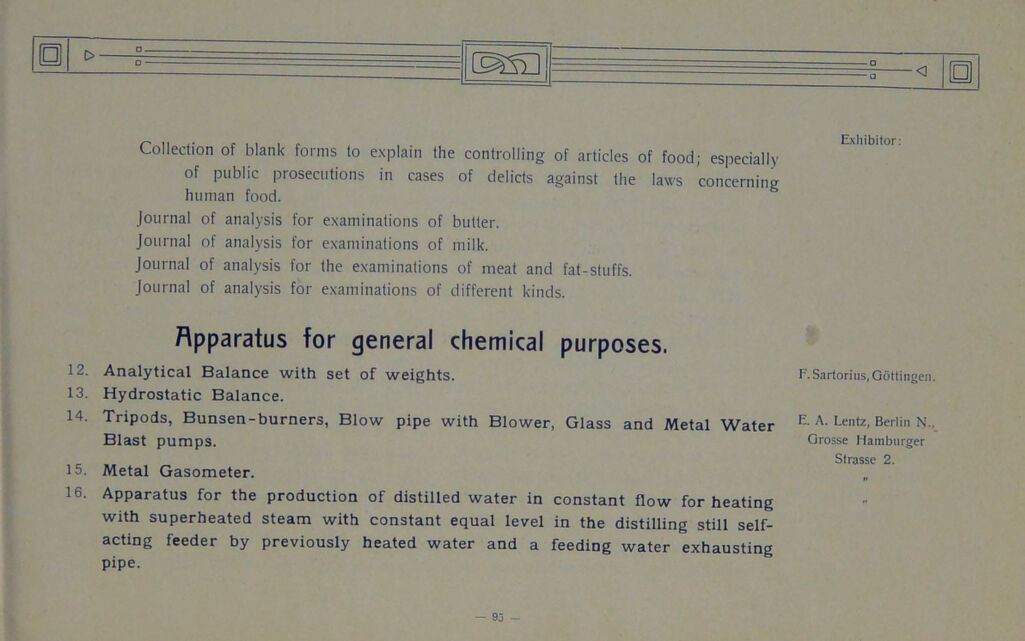 Exhibitor:

Collection of blank forms to explain the controlling of articles of food; especially of public prosecutions in cases of delicts against the laws concerning human food.

Journal of analysis for examinations of butter.

Journal of analysis for examinations of milk.

Journal of analysis for the examinations of meat and fat-stuffs.

Journal of analysis for examinations of different kinds.

Apparatus for general chemical purposes.

12. Analytical Balance with set of weights. F. Sartorius, Göttingen.

13. Hydrostatic Balance.

14. Tripods, Bunsen-burners, Blow pipe with Blower, Glass and Metal Water Blast pumps. E. A. Lentz, Berlin N., Grosse Hamburger Strasse 2.

15. Metal Gasometer. "

16. Apparatus for the production of distilled water in constant flow for heating with superheated steam with constant equal level in the distilling still self-acting feeder by previously heated water and a feeding water exhausting pipe. "

— 93 —